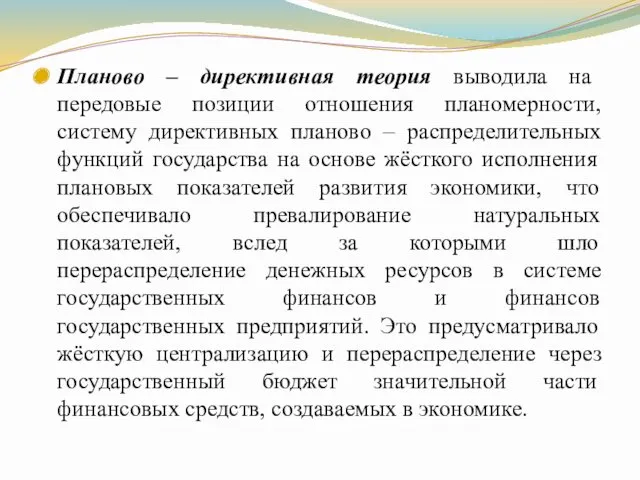 Планово – директивная теория выводила на передовые позиции отношения планомерности, систему директивных планово – распределительных функций государства на основе жёсткого исполнения плановых показателей развития экономики, что обеспечивало превалирование натуральных показателей, вслед за которыми шло перераспределение денежных ресурсов в системе государственных финансов и финансов государственных предприятий. Это предусматривало жёсткую централизацию и перераспределение через государственный бюджет значительной части финансовых средств, создаваемых в экономике.